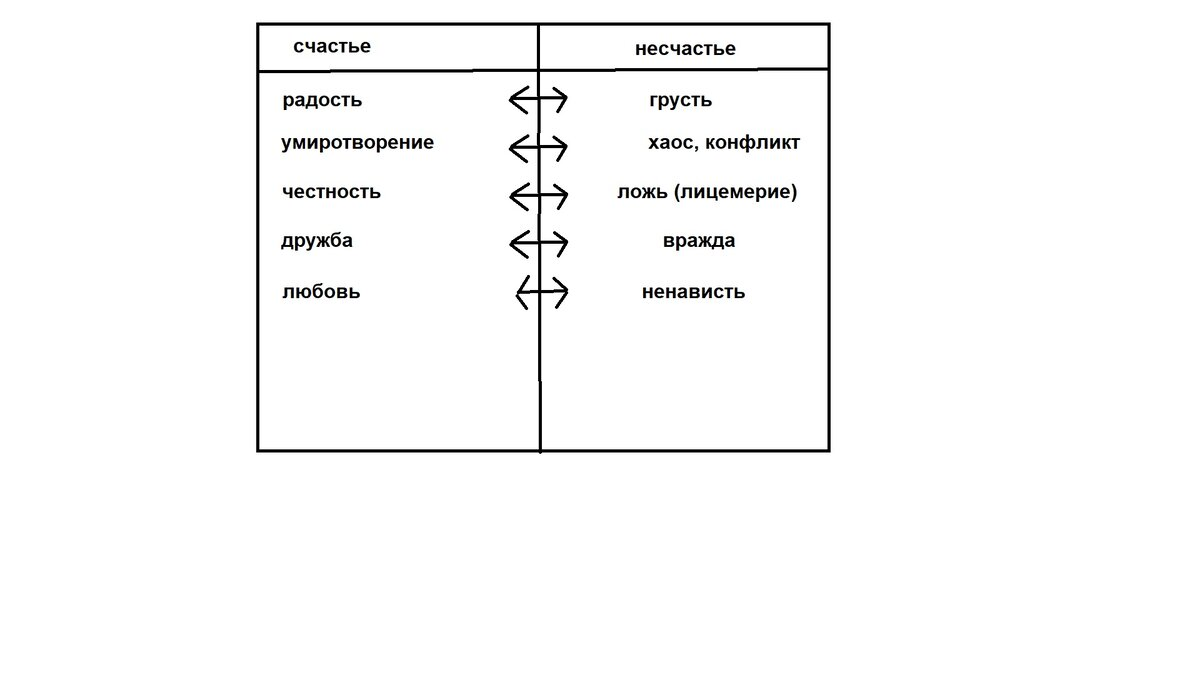 | счастье | несчастье |
|---|---|
| радость | грусть |
| умиротворение | хаос, конфликт |
| честность | ложь (лицемерие) |
| дружба | вражда |
| любовь | ненависть |